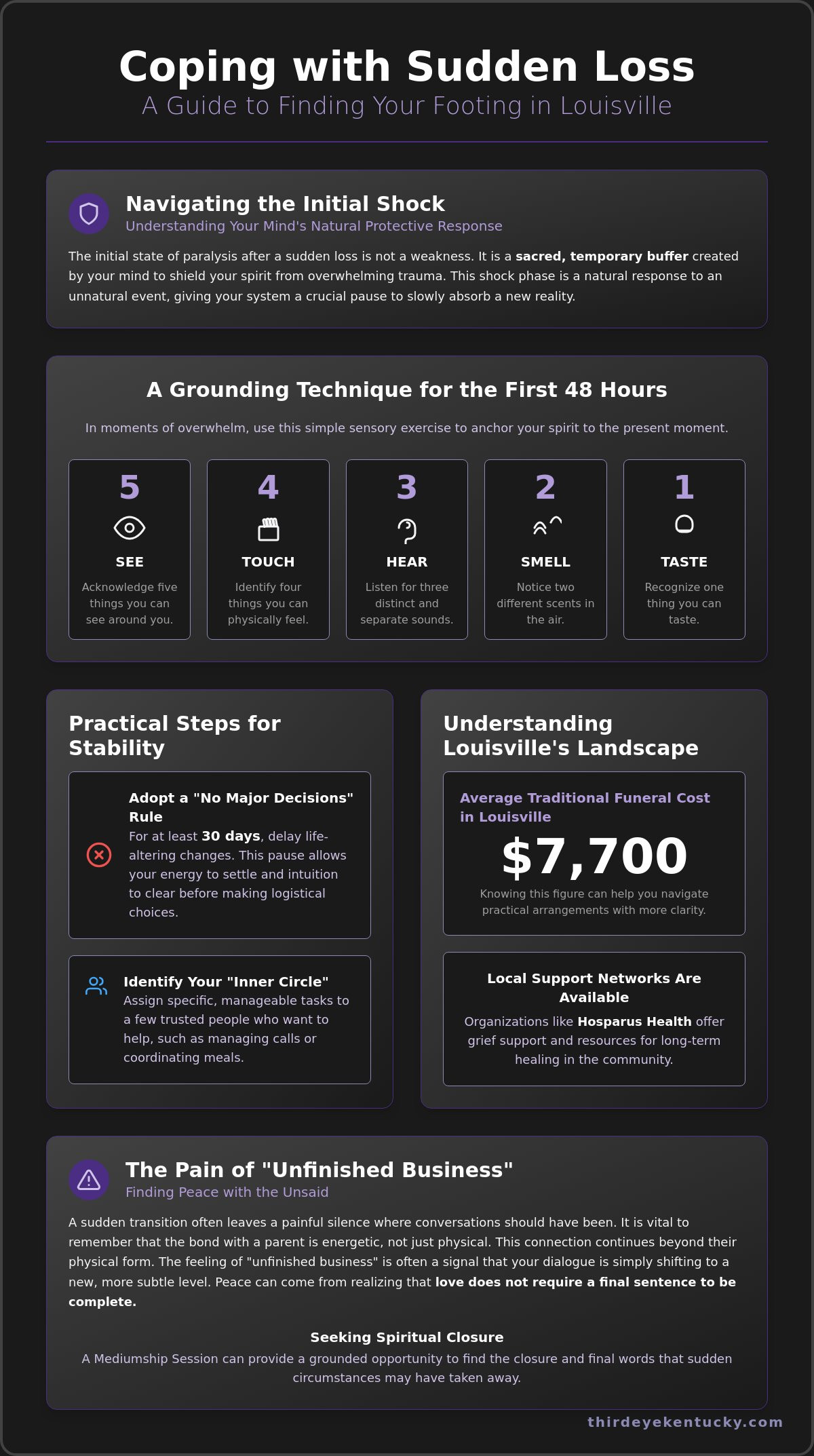 Coping with Sudden Loss

A Guide to Finding Your Footing in Louisville

Navigating the Initial Shock

Understanding Your Mind's Natural Protective Response

The initial state of paralysis after a sudden loss is not a weakness. It is a sacred, temporary buffer created by your mind to shield your spirit from overwhelming trauma. This shock phase is a natural response to an unnatural event, giving your system a crucial pause to slowly absorb a new reality.

A Grounding Technique for the First 48 Hours

In moments of overwhelm, use this simple sensory exercise to anchor your spirit to the present moment.

5

SEE

Acknowledge five things you can see around you.

4

TOUCH

Identify four things you can physically feel.

3

HEAR

Listen for three distinct and separate sounds.

2

SMELL

Notice two different scents in the air.

1

TASTE

Recognize one thing you can taste.

Practical Steps for Stability

Adopt a "No Major Decisions" Rule

For at least 30 days, delay life-altering changes. This pause allows your energy to settle and intuition to clear before making logistical choices.

Identify Your "Inner Circle"

Assign specific, manageable tasks to a few trusted people who want to help, such as managing calls or coordinating meals.

Understanding Louisville's Landscape

Average Traditional Funeral Cost in Louisville

$7,700

Knowing this figure can help you navigate practical arrangements with more clarity.

Local Support Networks Are Available

Organizations like Hosparus Health offer grief support and resources for long-term healing in the community.

The Pain of "Unfinished Business"

Finding Peace with the Unsaid

A sudden transition often leaves a painful silence where conversations should have been. It is vital to remember that the bond with a parent is energetic, not just physical. This connection continues beyond their physical form. The feeling of "unfinished business" is often a signal that your dialogue is simply shifting to a new, more subtle level. Peace can come from realizing that love does not require a final sentence to be complete.

Seeking Spiritual Closure

A Mediumship Session can provide a grounded opportunity to find the closure and final words that sudden circumstances may have taken away.

thirdeyekentucky.com